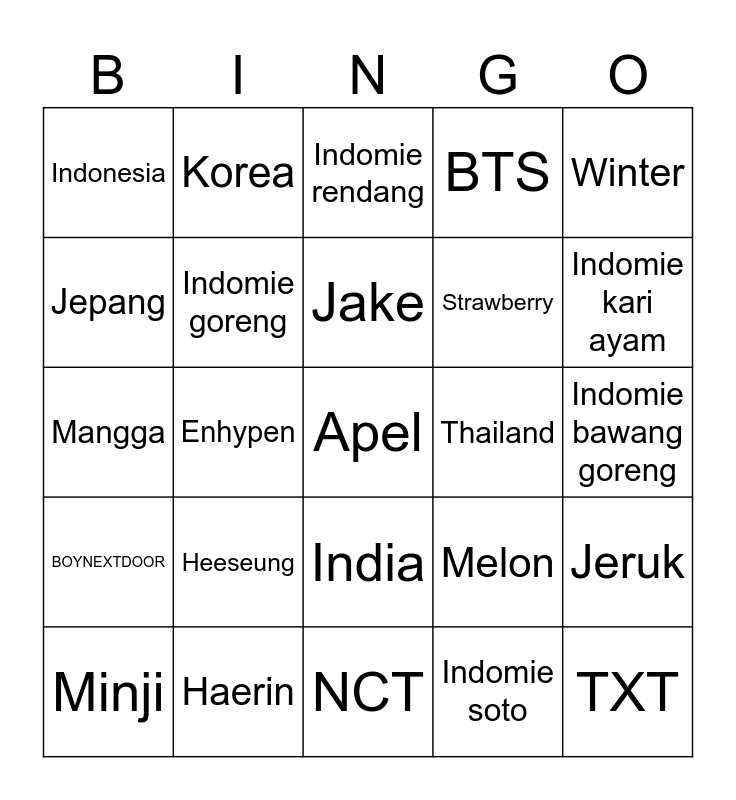 | B | I | N | G | O |
|---|---|---|---|---|
| Indonesia | Korea | Indomie rendang | BTS | Winter |
| Jepang | Indomie goreng | Jake | Strawberry | Indomie kari ayam |
| Mangga | Enhypen | Apel | Thailand | Indomie bawang goreng |
| BOYNEXTDOOR | Heeseung | India | Melon | Jeruk |
| Minji | Haerin | NCT | Indomie soto | TXT |